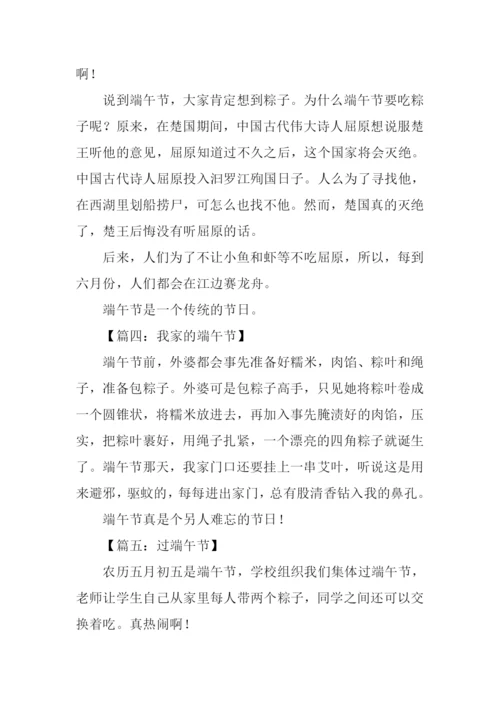 啊！

说到端午节，大家肯定想到粽子。为什么端午节要吃粽子呢？原来，在楚国期间，中国古代伟大诗人屈原想说服楚王听他的意见，屈原知道过不久之后，这个国家将会灭绝。中国古代诗人屈原投入汨罗江殉国日子。人么为了寻找他，在西湖里划船捞尸，可怎么也找不他。然而，楚国真的灭绝了，楚王后悔没有听屈原的话。

后来，人们为了不让小鱼和虾等不吃屈原，所以，每到六月份，人们都会在江边赛龙舟。

端午节是一个传统的节日。

【篇四：我家的端午节】

端午节前，外婆都会事先准备好糯米，肉馅、粽叶和绳子，准备包粽子。外婆可是包粽子高手，只见她将粽叶卷成一个圆锥状，将糯米放进去，再加入事先腌渍好的肉馅，压实，把粽叶裹好，用绳子扎紧，一个漂亮的四角粽子就诞生了。端午节那天，我家门口还要挂上一串艾叶，听说这是用来避邪，驱蚊的，每每进出家门，总有股清香钻入我的鼻孔。

端午节真是个另人难忘的节日！

【篇五：过端午节】

农历五月初五是端午节，学校组织我们集体过端午节，老师让学生自己从家里每人带两个粽子，同学之间还可以交换着吃。真热闹啊！